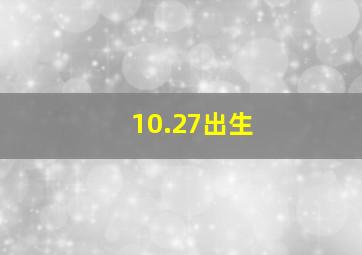 10.27出生